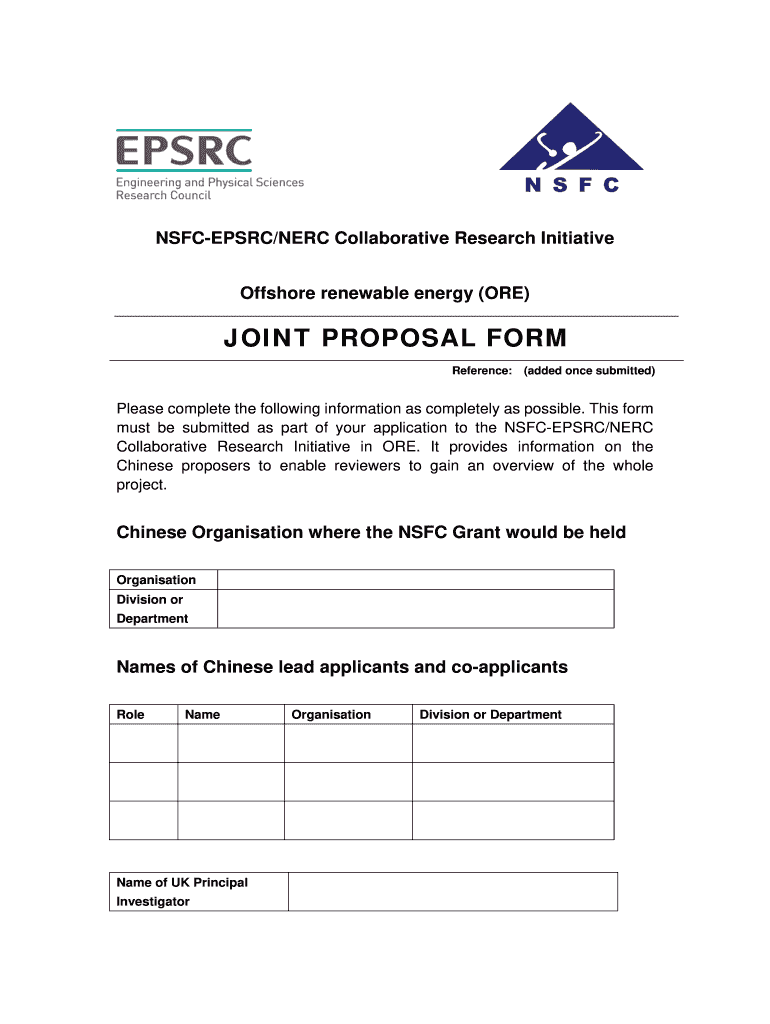 EPSRC
Engineering and Physical Sciences Research Council

NSFC

NSFC-EPSRC/NERC Collaborative Research Initiative

Offshore renewable energy (ORE)

JOINT PROPOSAL FORM

Reference: (added once submitted)

Please complete the following information as completely as possible. This form must be submitted as part of your application to the NSFC-EPSRC/NERC Collaborative Research Initiative in ORE. It provides information on the Chinese proposers to enable reviewers to gain an overview of the whole project.

Chinese Organisation where the NSFC Grant would be held

| Organisation | |
|---|---|
| Division or Department | |

Names of Chinese lead applicants and co-applicants

| Role | Name | Organisation | Division or Department |
|---|---|---|---|
| | | | |
| | | | |
| | | | |

| Name of UK Principal Investigator | |
|---|---|